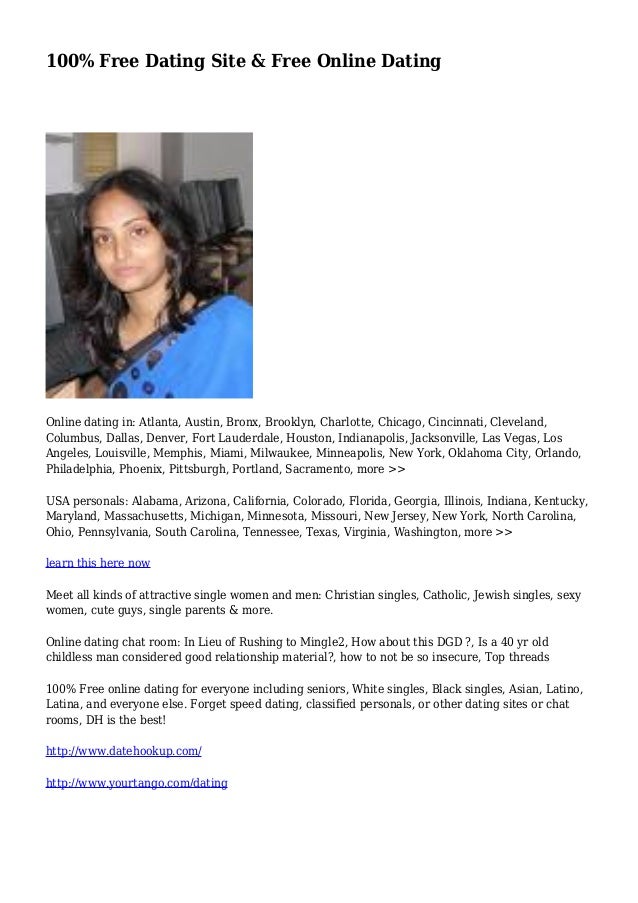 100% Free Dating Site & Free Online Dating

Online dating in: Atlanta, Austin, Bronx, Brooklyn, Charlotte, Chicago, Cincinnati, Cleveland, Columbus, Dallas, Denver, Fort Lauderdale, Houston, Indianapolis, Jacksonville, Las Vegas, Los Angeles, Louisville, Memphis, Miami, Milwaukee, Minneapolis, New York, Oklahoma City, Orlando, Philadelphia, Phoenix, Pittsburgh, Portland, Sacramento, more >>

USA personals: Alabama, Arizona, California, Colorado, Florida, Georgia, Illinois, Indiana, Kentucky, Maryland, Massachusetts, Michigan, Minnesota, Missouri, New Jersey, New York, North Carolina, Ohio, Pennsylvania, South Carolina, Tennessee, Texas, Virginia, Washington, more >>

learn this here now

Meet all kinds of attractive single women and men: Christian singles, Catholic, Jewish singles, sexy women, cute guys, single parents & more.

Online dating chat room: In Lieu of Rushing to Mingle2, How about this DGD ?, Is a 40 yr old childless man considered good relationship material?, how to not be so insecure, Top threads

100% Free online dating for everyone including seniors, White singles, Black singles, Asian, Latino, Latina, and everyone else. Forget speed dating, classified personals, or other dating sites or chat rooms, DH is the best!

http://www.datehookup.com/

http://www.yourtango.com/dating